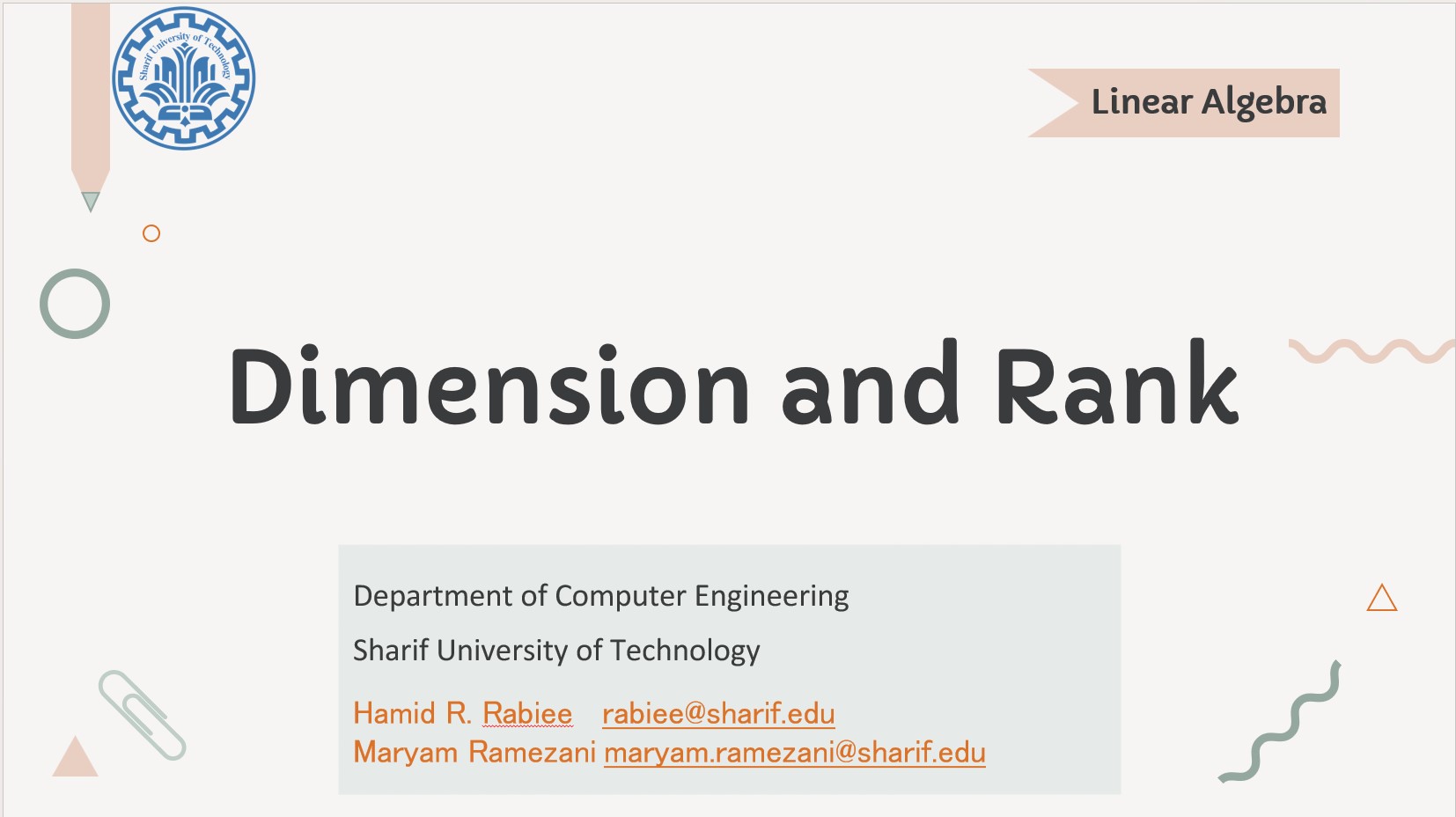 Sharif University of Technology

Linear Algebra

Dimension and Rank

Department of Computer Engineering

Sharif University of Technology

Hamid R. Rabiee rabiee@sharif.edu
Maryam Ramezani maryam.ramezani@sharif.edu